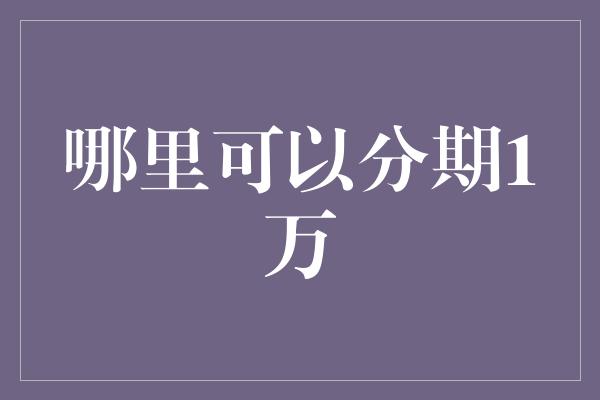 哪里可以分期1万